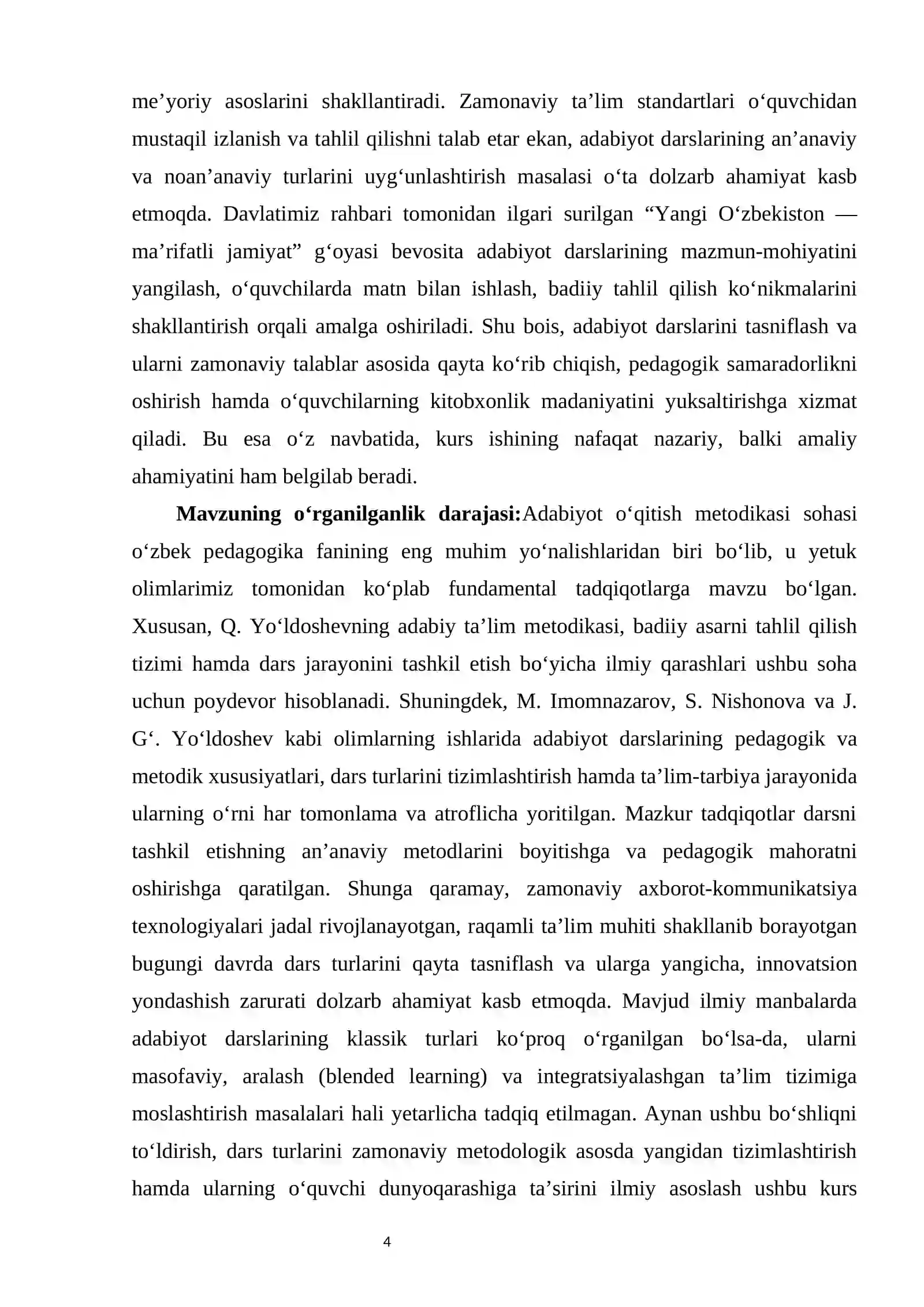 me'yoriy asoslarini shakllantiradi. Zamonaviy ta'lim standartlari o'quvchidan mustaqil izlanish va tahlil qilishni talab etar ekan, adabiyot darslarining an'anaviy va noan'anaviy turlarini uyg'unlashtirish masalasi o'ta dolzarb ahamiyat kasb etmoqda. Davlatimiz rahbari tomonidan ilgari surilgan "Yangi O'zbekiston — ma'rifatli jamiyat" g'oyasi bevosita adabiyot darslarining mazmun-mohiyatini yangilash, o'quvchilarda matn bilan ishlash, badiiy tahlil qilish ko'nikmalarini shakllantirish orqali amalga oshiriladi. Shu bois, adabiyot darslarini tasniflash va ularni zamonaviy talablar asosida qayta ko'rib chiqish, pedagogik samaradorlikni oshirish hamda o'quvchilarning kitobxonlik madaniyatini yuksaltirishga xizmat qiladi. Bu esa o'z navbatida, kurs ishining nafaqat nazariy, balki amaliy ahamiyatini ham belgilab beradi.

Mavzuning o'rganilganlik darajasi:Adabiyot o'qitish metodikasi sohasi o'zbek pedagogika fanining eng muhim yo'nalishlaridan biri bo'lib, u yetuk olimlarimiz tomonidan ko'plab fundamental tadqiqotlarga mavzu bo'lgan. Xususan, Q. Yo'ldoshevning adabiy ta'lim metodikasi, badiiy asarni tahlil qilish tizimi hamda dars jarayonini tashkil etish bo'yicha ilmiy qarashlari ushbu soha uchun poydevor hisoblanadi. Shuningdek, M. Imomnazarov, S. Nishonova va J. G'. Yo'ldoshev kabi olimlarning ishlarida adabiyot darslarining pedagogik va metodik xususiyatlari, dars turlarini tizimlashtirish hamda ta'lim-tarbiya jarayonida ularning o'rni har tomonlama va atroflicha yoritilgan. Mazkur tadqiqotlar darsni tashkil etishning an'anaviy metodlarini boyitishga va pedagogik mahoratni oshirishga qaratilgan. Shunga qaramay, zamonaviy axborot-kommunikatsiya texnologiyalari jadal rivojlanayotgan, raqamli ta'lim muhiti shakllanib borayotgan bugungi davrda dars turlarini qayta tasniflash va ularga yangicha, innovatsion yondashish zarurati dolzarb ahamiyat kasb etmoqda. Mavjud ilmiy manbalarda adabiyot darslarining klassik turlari ko'proq o'rganilgan bo'lsa-da, ularni masofaviy, aralash (blended learning) va integratsiyalashgan ta'lim tizimiga moslashtirish masalalari hali yetarlicha tadqiq etilmagan. Aynan ushbu bo'shliqni to'ldirish, dars turlarini zamonaviy metodologik asosda yangidan tizimlashtirish hamda ularning o'quvchi dunyoqarashiga ta'sirini ilmiy asoslash ushbu kurs

4